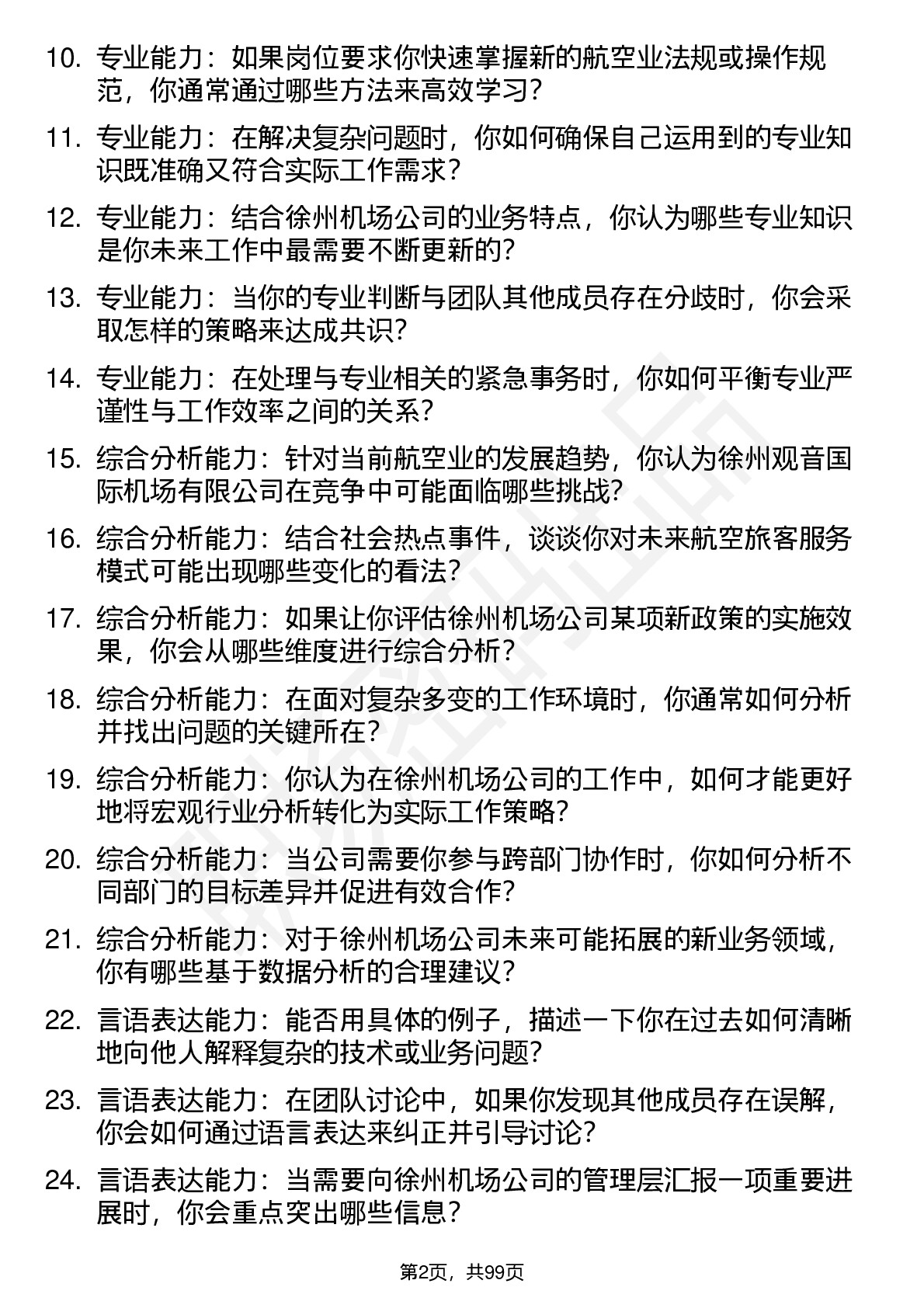 10. 专业能力：如果岗位要求你快速掌握新的航空业法规或操作规范，你通常通过哪些方法来高效学习？

11. 专业能力：在解决复杂问题时，你如何确保自己运用到的专业知识既准确又符合实际工作需求？

12. 专业能力：结合徐州机场公司的业务特点，你认为哪些专业知识是你未来工作中最需要不断更新的？

13. 专业能力：当你的专业判断与团队其他成员存在分歧时，你会采取怎样的策略来达成共识？

14. 专业能力：在处理与专业相关的紧急事务时，你如何平衡专业严谨性与工作效率之间的关系？

15. 综合分析能力：针对当前航空业的发展趋势，你认为徐州观音国际机场有限公司在竞争中可能面临哪些挑战？

16. 综合分析能力：结合社会热点事件，谈谈你对未来航空旅客服务模式可能出现哪些变化的看法？

17. 综合分析能力：如果让你评估徐州机场公司某项新政策的实施效果，你会从哪些维度进行综合分析？

18. 综合分析能力：在面对复杂多变的工作环境时，你通常如何分析并找出问题的关键所在？

19. 综合分析能力：你认为在徐州机场公司的工作中，如何才能更好地将宏观行业分析转化为实际工作策略？

20. 综合分析能力：当公司需要你参与跨部门协作时，你如何分析不同部门的目标差异并促进有效合作？

21. 综合分析能力：对于徐州机场公司未来可能拓展的新业务领域，你有哪些基于数据分析的合理建议？

22. 言语表达能力：能否用具体的例子，描述一下你在过去如何清晰地向他人解释复杂的技术或业务问题？

23. 言语表达能力：在团队讨论中，如果你发现其他成员存在误解，你会如何通过语言表达来纠正并引导讨论？

24. 言语表达能力：当需要向徐州机场公司的管理层汇报一项重要进展时，你会重点突出哪些信息？

第2页，共99页